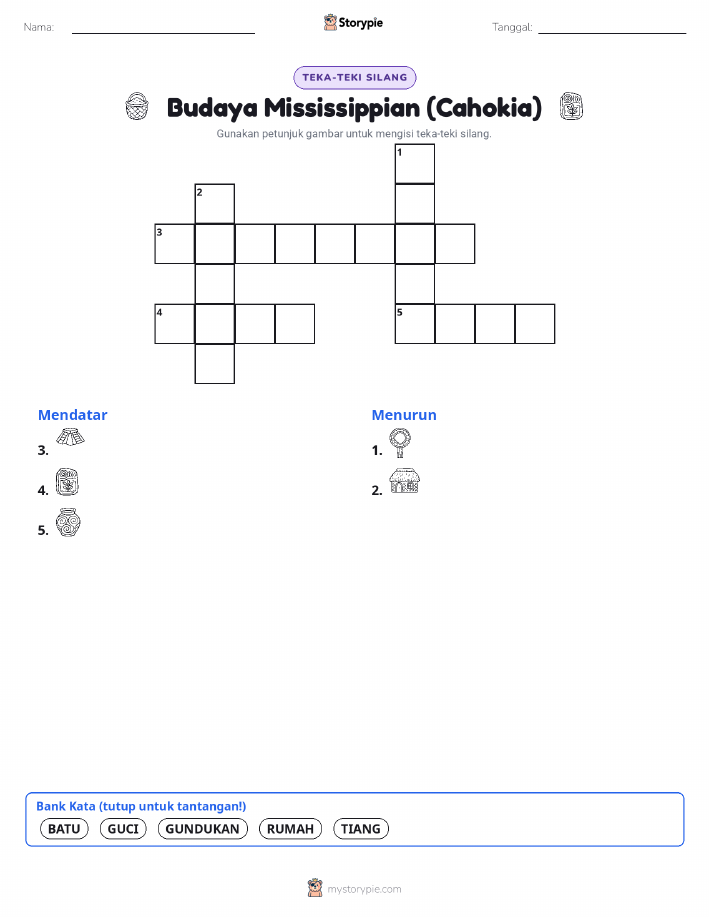 Nama:

Storypie

Tanggal:

TEKA-TEKI SILANG

Budaya Mississippian (Cahokia)

Gunakan petunjuk gambar untuk mengisi teka-teki silang.

1
2
3
4
5

Mendatar

3.

4.

5.

Menurun

1.

2.

Bank Kata (tutup untuk tantangan!)

BATU GUCI GUNDUKAN RUMAH TIANG

mystorypie.com